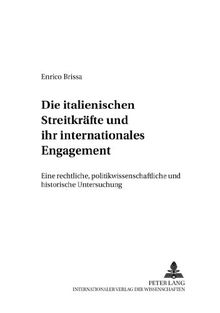 Enrico Brissa

Die italienischen Streitkräfte und ihr internationales Engagement

Eine rechtliche, politikwissenschaftliche und historische Untersuchung

PETER LANG
INTERNATIONALER VERLAG DER WISSENSCHAFTEN